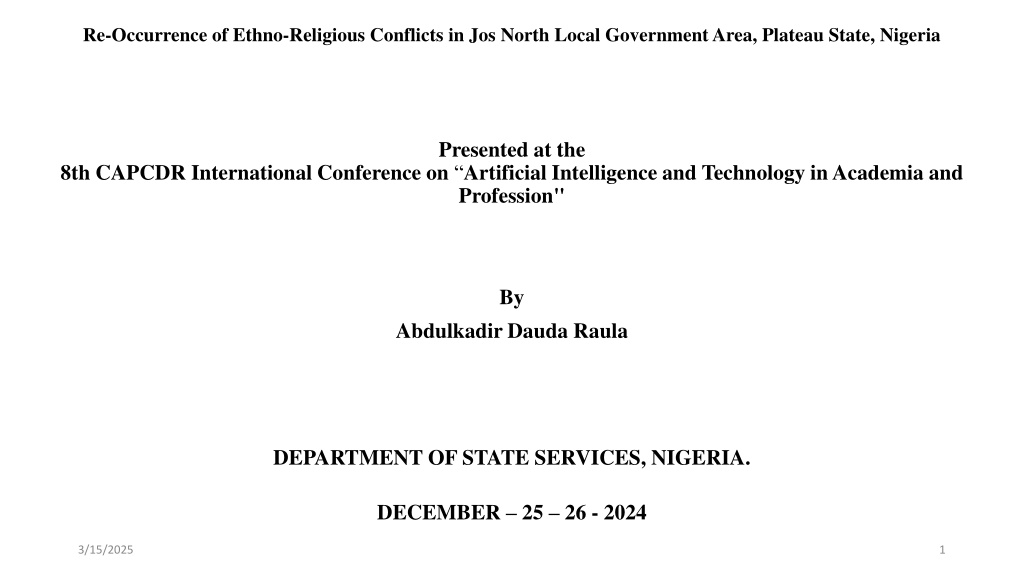 Re-Occurrence of Ethno-Religious Conflicts in Jos North Local Government Area, Plateau State, Nigeria

Presented at the
8th CAPCDR International Conference on “Artificial Intelligence and Technology in Academia and Profession"

By

Abdulkadir Dauda Raula

DEPARTMENT OF STATE SERVICES, NIGERIA.

DECEMBER – 25 – 26 - 2024

3/15/2025

1